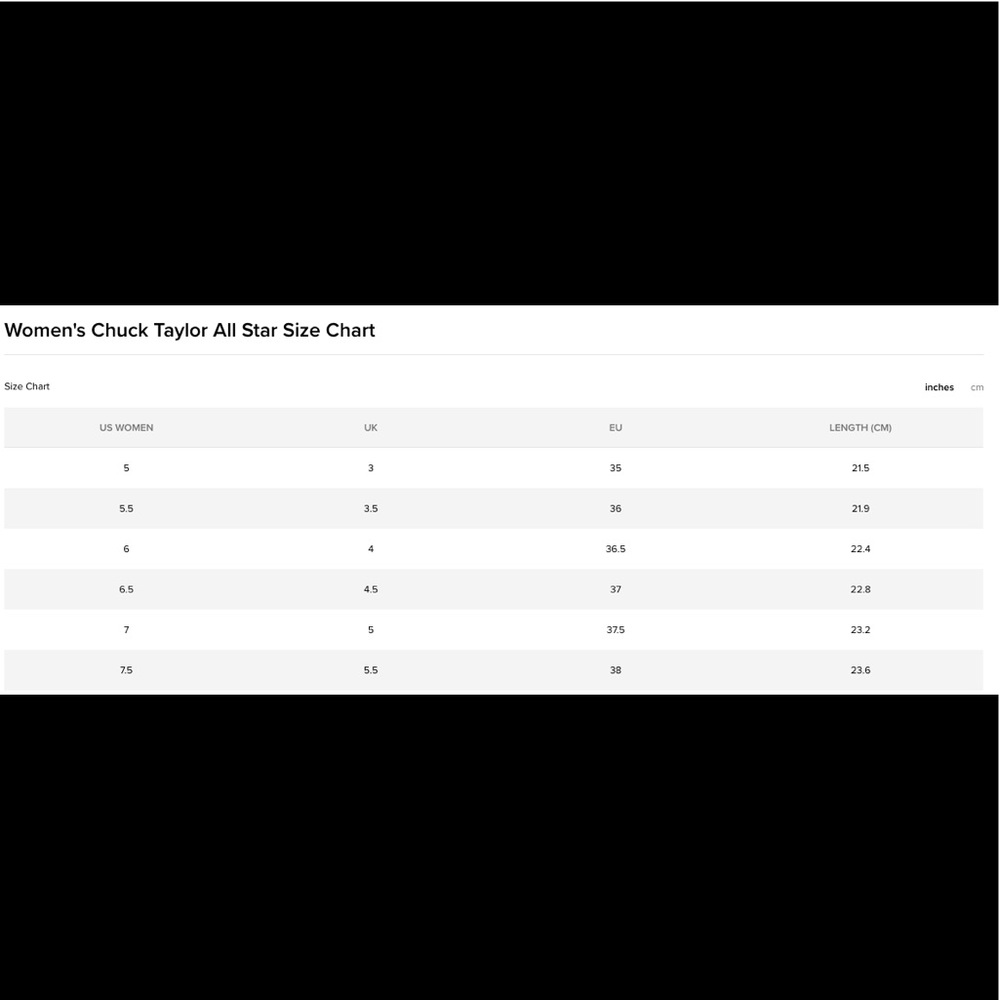 Women's Chuck Taylor All Star Size Chart

Size Chart

inches cm

| US WOMEN | UK | EU | LENGTH (CM) |
|---|---|---|---|
| 5 | 3 | 35 | 21.5 |
| 5.5 | 3.5 | 36 | 21.9 |
| 6 | 4 | 36.5 | 22.4 |
| 6.5 | 4.5 | 37 | 22.8 |
| 7 | 5 | 37.5 | 23.2 |
| 7.5 | 5.5 | 38 | 23.6 |